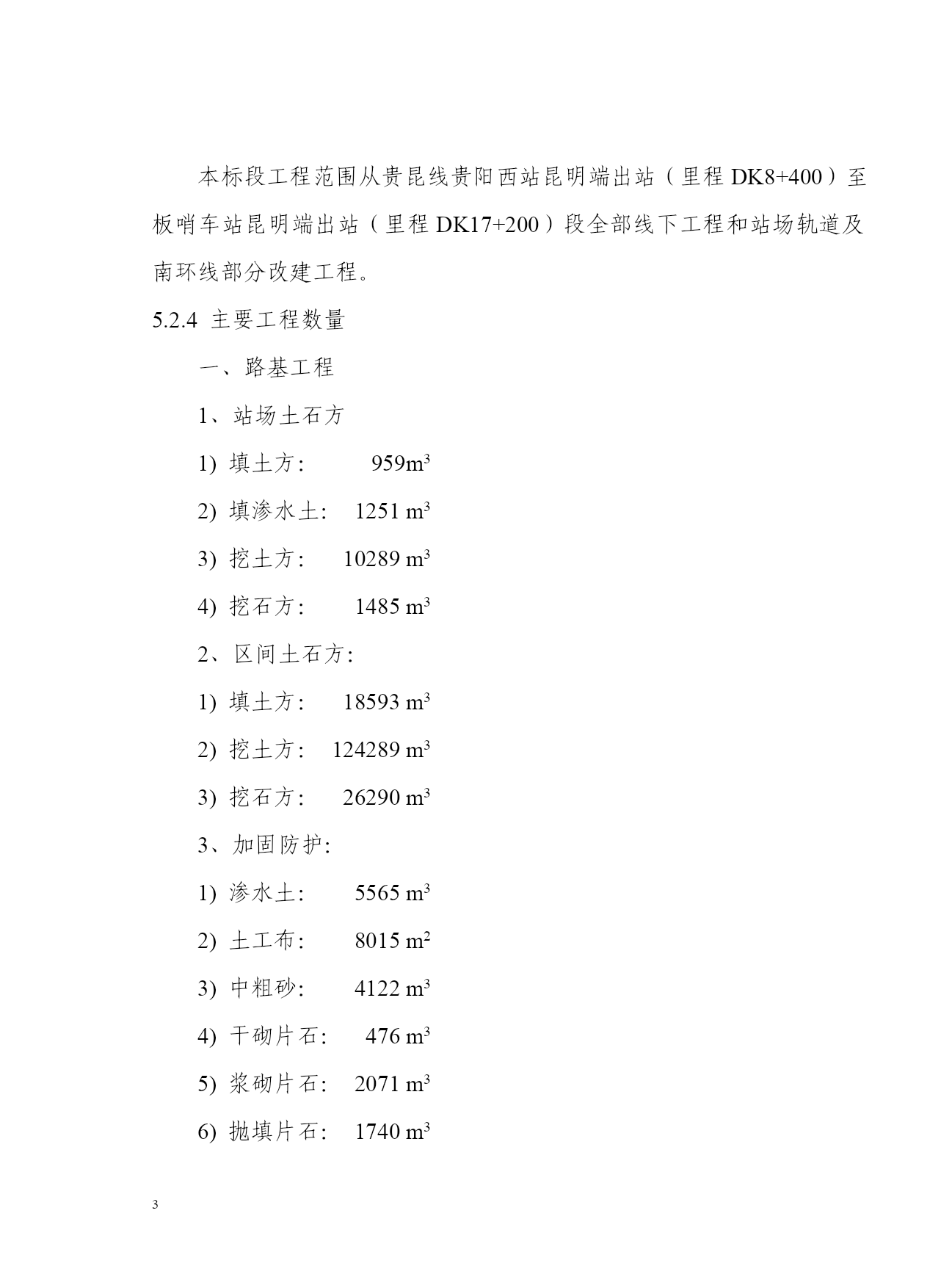 本标段工程范围从贵昆线贵阳西站昆明端出站（里程 DK8+400）至板哨车站昆明端出站（里程 DK17+200）段全部线下工程和站场轨道及南环线部分改建工程。

5.2.4 主要工程数量

一、路基工程

1、站场土石方

1) 填土方: 959$m^3$

2) 填渗水土: 1251 $m^3$

3) 挖土方: 10289 $m^3$

4) 挖石方: 1485 $m^3$

2、区间土石方:

1) 填土方: 18593 $m^3$

2) 挖土方: 124289 $m^3$

3) 挖石方: 26290 $m^3$

3、加固防护:

1) 渗水土: 5565 $m^3$

2) 土工布: 8015 $m^2$

3) 中粗砂: 4122 $m^3$

4) 干砌片石: 476 $m^3$

5) 浆砌片石: 2071 $m^3$

6) 抛填片石: 1740 $m^3$

3